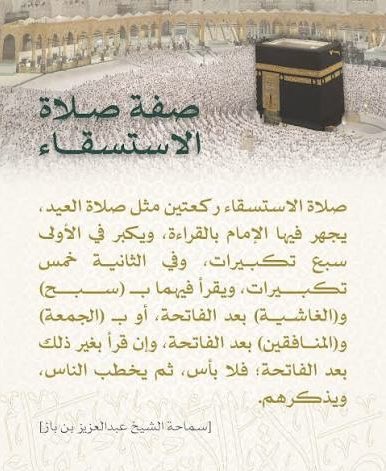 صفة صلاة الاستسقاء

صلاة الاستسقاء ركعتين مثل صلاة العيد، يجهر فيها الإمام بالقراءة، ويكبر في الأولى سبع تكبيرات، وفي الثانية خمس تكبيرات، ويقرأ فيهما بـ (سبح) و(الغاشية) بعد الفاتحة، أو بـ (الجمعة) و(المنافقين) بعد الفاتحة، وإن قرأ بغير ذلك بعد الفاتحة؛ فلا بأس، ثم يخطب الناس، ويذكرهم.

[سماحة الشيخ عبدالعزيز بن باز]